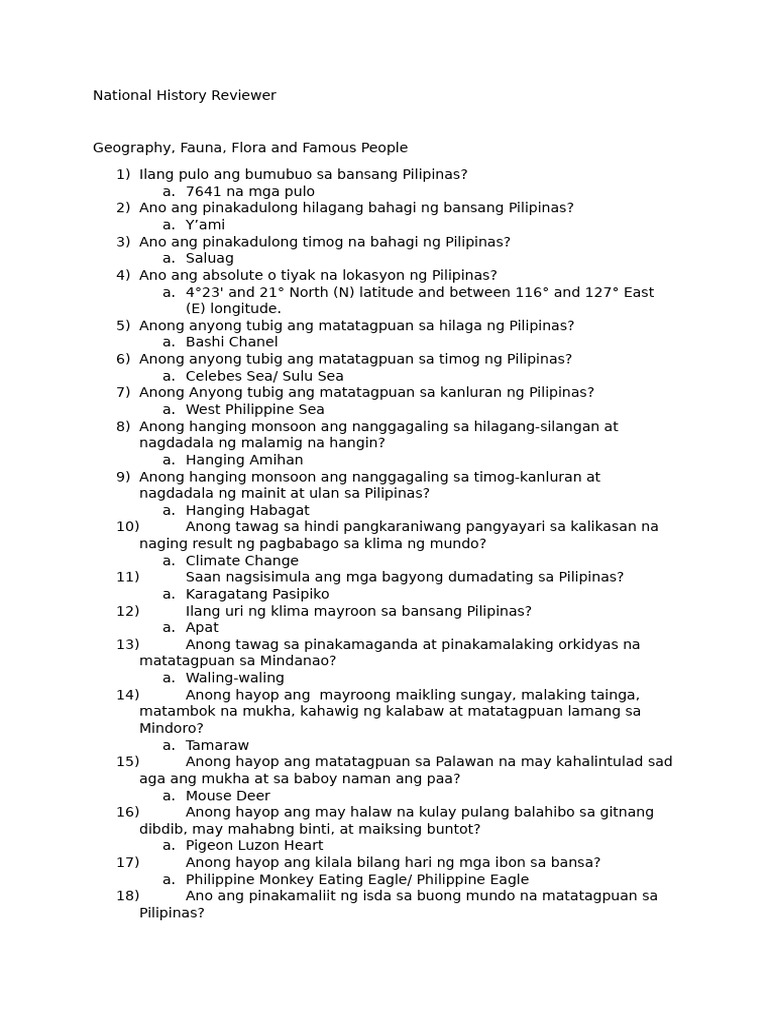 National History Reviewer

Geography, Fauna, Flora and Famous People

1) Ilang pulo ang bumubuo sa bansang Pilipinas?
a. 7641 na mga pulo
2) Ano ang pinakadulong hilagang bahagi ng bansang Pilipinas?
a. Y'ami
3) Ano ang pinakadulong timog na bahagi ng Pilipinas?
a. Saluag
4) Ano ang absolute o tiyak na lokasyon ng Pilipinas?
a. 4°23' and 21° North (N) latitude and between 116° and 127° East (E) longitude.
5) Anong anyong tubig ang matatagpuan sa hilaga ng Pilipinas?
a. Bashi Chanel
6) Anong anyong tubig ang matatagpuan sa timog ng Pilipinas?
a. Celebes Sea/ Sulu Sea
7) Anong Anyong tubig ang matatagpuan sa kanluran ng Pilipinas?
a. West Philippine Sea
8) Anong hanging monsoon ang nanggagaling sa hilagang-silangan at nagdadala ng malamig na hangin?
a. Hanging Amihan
9) Anong hanging monsoon ang nanggagaling sa timog-kanluran at nagdadala ng mainit at ulan sa Pilipinas?
a. Hanging Habagat
10) Anong tawag sa hindi pangkaraniwang pangyayari sa kalikasan na naging result ng pagbabago sa klima ng mundo?
a. Climate Change
11) Saan nagsisimula ang mga bagyong dumadating sa Pilipinas?
a. Karagatang Pasipiko
12) Ilang uri ng klima mayroon sa bansang Pilipinas?
a. Apat
13) Anong tawag sa pinakamaganda at pinakamalaking orkidyas na matatagpuan sa Mindanao?
a. Waling-waling
14) Anong hayop ang mayroong maikling sungay, malaking tainga, matambok na mukha, kahawig ng kalabaw at matatagpuan lamang sa Mindoro?
a. Tamaraw
15) Anong hayop ang matatagpuan sa Palawan na may kahalintulad sad aga ang mukha at sa baboy naman ang paa?
a. Mouse Deer
16) Anong hayop ang may halaw na kulay pulang balahibo sa gitnang dibdib, may mahabng binti, at maiksing buntot?
a. Pigeon Luzon Heart
17) Anong hayop ang kilala bilang hari ng mga ibon sa bansa?
a. Philippine Monkey Eating Eagle/ Philippine Eagle
18) Ano ang pinakamaliit ng isda sa buong mundo na matatagpuan sa Pilipinas?